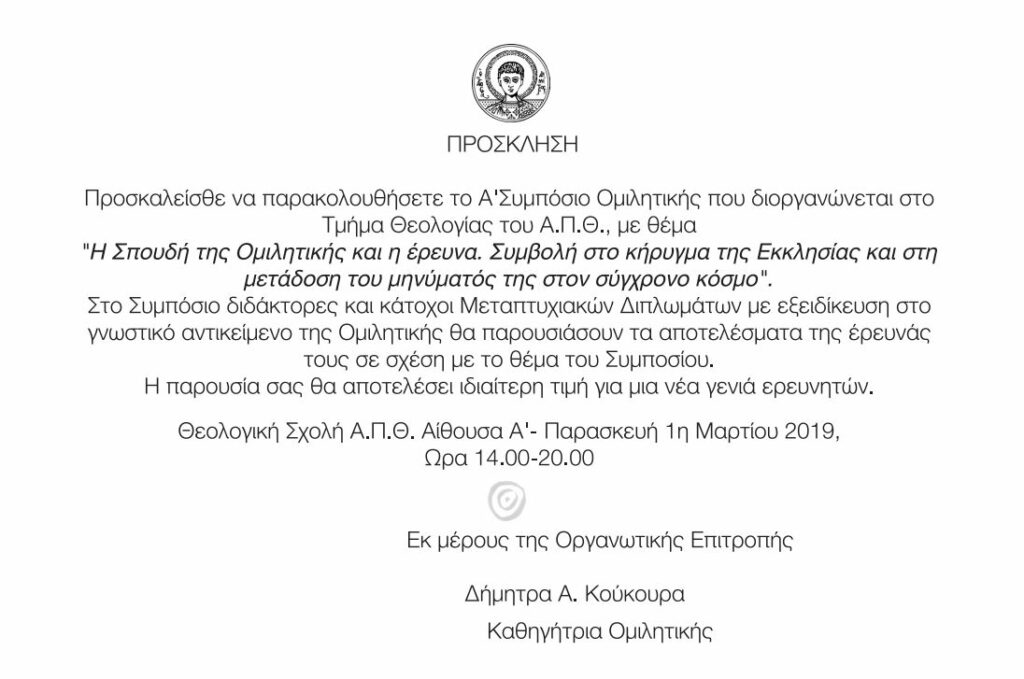 ΠΡΟΣΚΛΗΣΗ

Προσκαλείσθε να παρακολουθήσετε το Α'Συμπόσιο Ομιλητικής που διοργανώνεται στο Τμήμα Θεολογίας του Α.Π.Θ., με θέμα
"Η Σπουδή της Ομιλητικής και η έρευνα. Συμβολή στο κήρυγμα της Εκκλησίας και στη μετάδοση του μηνύματός της στον σύγχρονο κόσμο".
Στο Συμπόσιο διδάκτορες και κάτοχοι Μεταπτυχιακών Διπλωμάτων με εξειδίκευση στο γνωστικό αντικείμενο της Ομιλητικής θα παρουσιάσουν τα αποτελέσματα της έρευνάς τους σε σχέση με το θέμα του Συμποσίου.
Η παρουσία σας θα αποτελέσει ιδιαίτερη τιμή για μια νέα γενιά ερευνητών.

Θεολογική Σχολή Α.Π.Θ. Αίθουσα Α'- Παρασκευή 1η Μαρτίου 2019,
Ωρα 14.00-20.00

Εκ μέρους της Οργανωτικής Επιτροπής

Δήμητρα Α. Κούκουρα
Καθηγήτρια Ομιλητικής